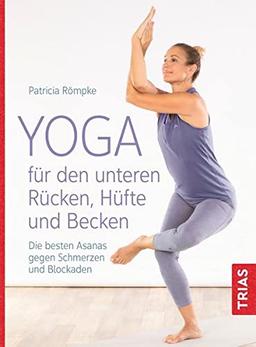 Patricia Römpke

YOGA
für den unteren Rücken, Hüfte und Becken

Die besten Asanas gegen Schmerzen und Blockaden

TRIAS